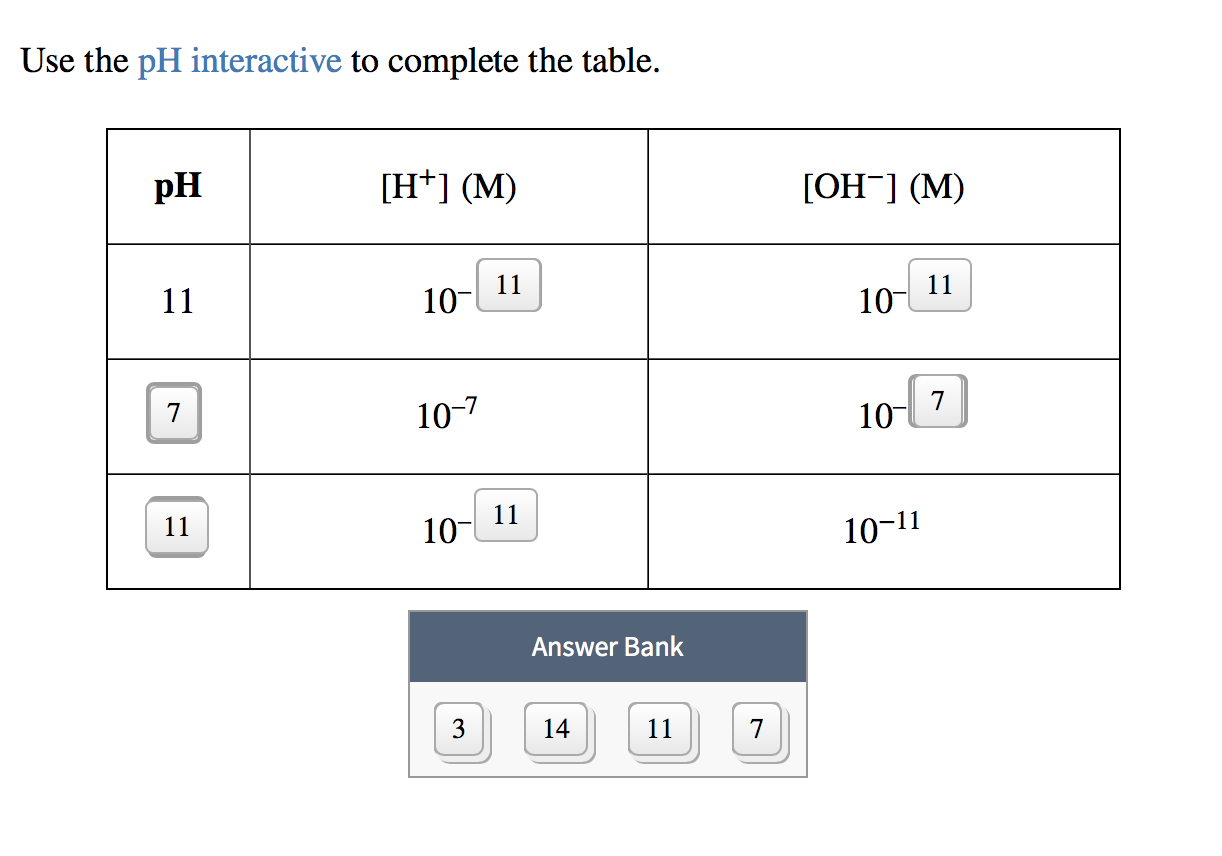 Use the pH interactive to complete the table.

| pH | $[H^+]$ (M) | $[OH^-]$ (M) |
|---|---|---|
| 11 | $10^{-11}$ | $10^{-11}$ |
| 7 | $10^{-7}$ | $10^{-7}$ |
| 11 | $10^{-11}$ | $10^{-11}$ |

Answer Bank

3 14 11 7